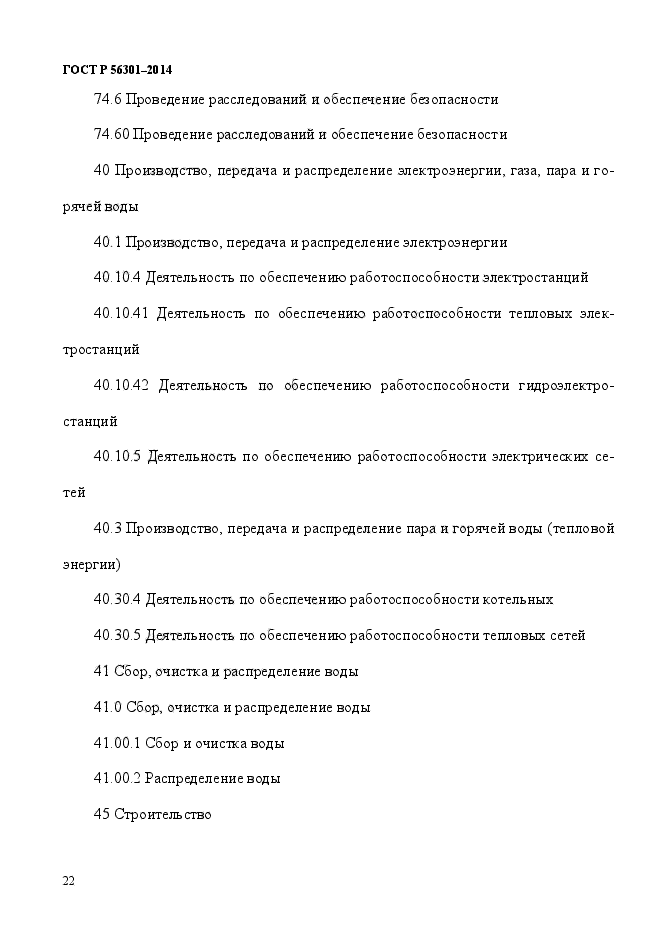 ГОСТ Р 56301–2014

74.6 Проведение расследований и обеспечение безопасности

74.60 Проведение расследований и обеспечение безопасности

40 Производство, передача и распределение электроэнергии, газа, пара и горячей воды

40.1 Производство, передача и распределение электроэнергии

40.10.4 Деятельность по обеспечению работоспособности электростанций

40.10.41 Деятельность по обеспечению работоспособности тепловых электростанций

40.10.42 Деятельность по обеспечению работоспособности гидроэлектростанций

40.10.5 Деятельность по обеспечению работоспособности электрических сетей

40.3 Производство, передача и распределение пара и горячей воды (тепловой энергии)

40.30.4 Деятельность по обеспечению работоспособности котельных

40.30.5 Деятельность по обеспечению работоспособности тепловых сетей

41 Сбор, очистка и распределение воды

41.0 Сбор, очистка и распределение воды

41.00.1 Сбор и очистка воды

41.00.2 Распределение воды

45 Строительство

22